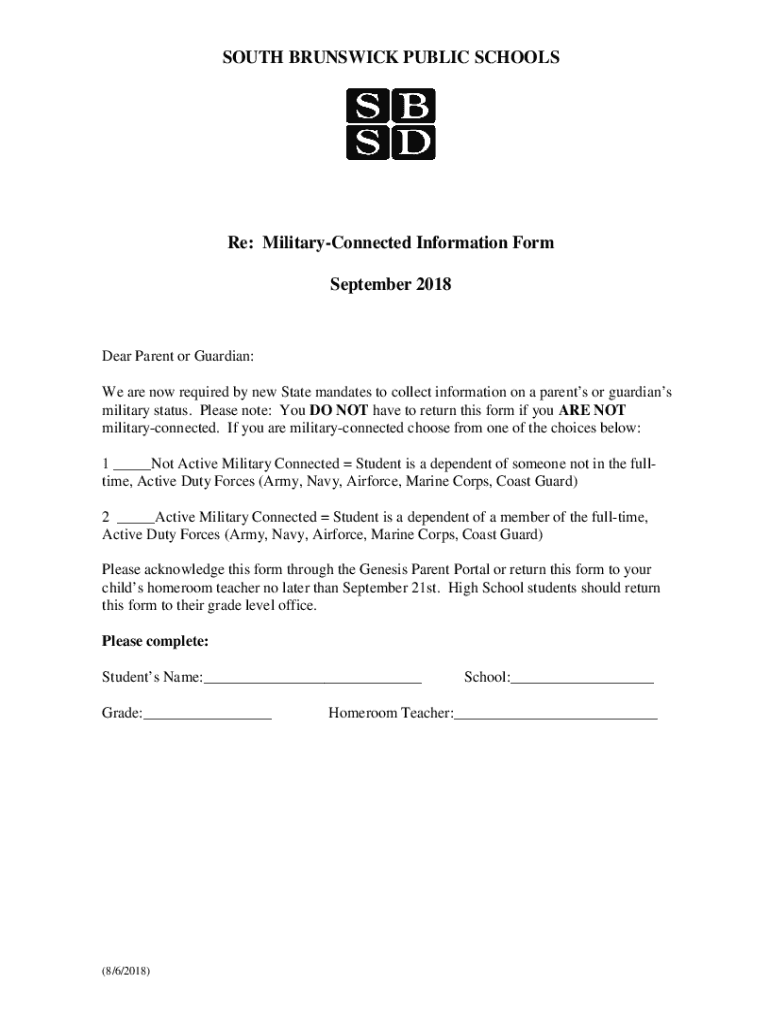 SOUTH BRUNSWICK PUBLIC SCHOOLS

SB
SD

Re: Military-Connected Information Form

September 2018

Dear Parent or Guardian:

We are now required by new State mandates to collect information on a parent's or guardian's military status. Please note: You DO NOT have to return this form if you ARE NOT military-connected. If you are military-connected choose from one of the choices below:

1 _____Not Active Military Connected = Student is a dependent of someone not in the full-time, Active Duty Forces (Army, Navy, Airforce, Marine Corps, Coast Guard)

2 _____Active Military Connected = Student is a dependent of a member of the full-time, Active Duty Forces (Army, Navy, Airforce, Marine Corps, Coast Guard)

Please acknowledge this form through the Genesis Parent Portal or return this form to your child's homeroom teacher no later than September 21st. High School students should return this form to their grade level office.

Please complete:

Student's Name:_____________________________ School:___________________

Grade:_________________ Homeroom Teacher:___________________________

(8/6/2018)